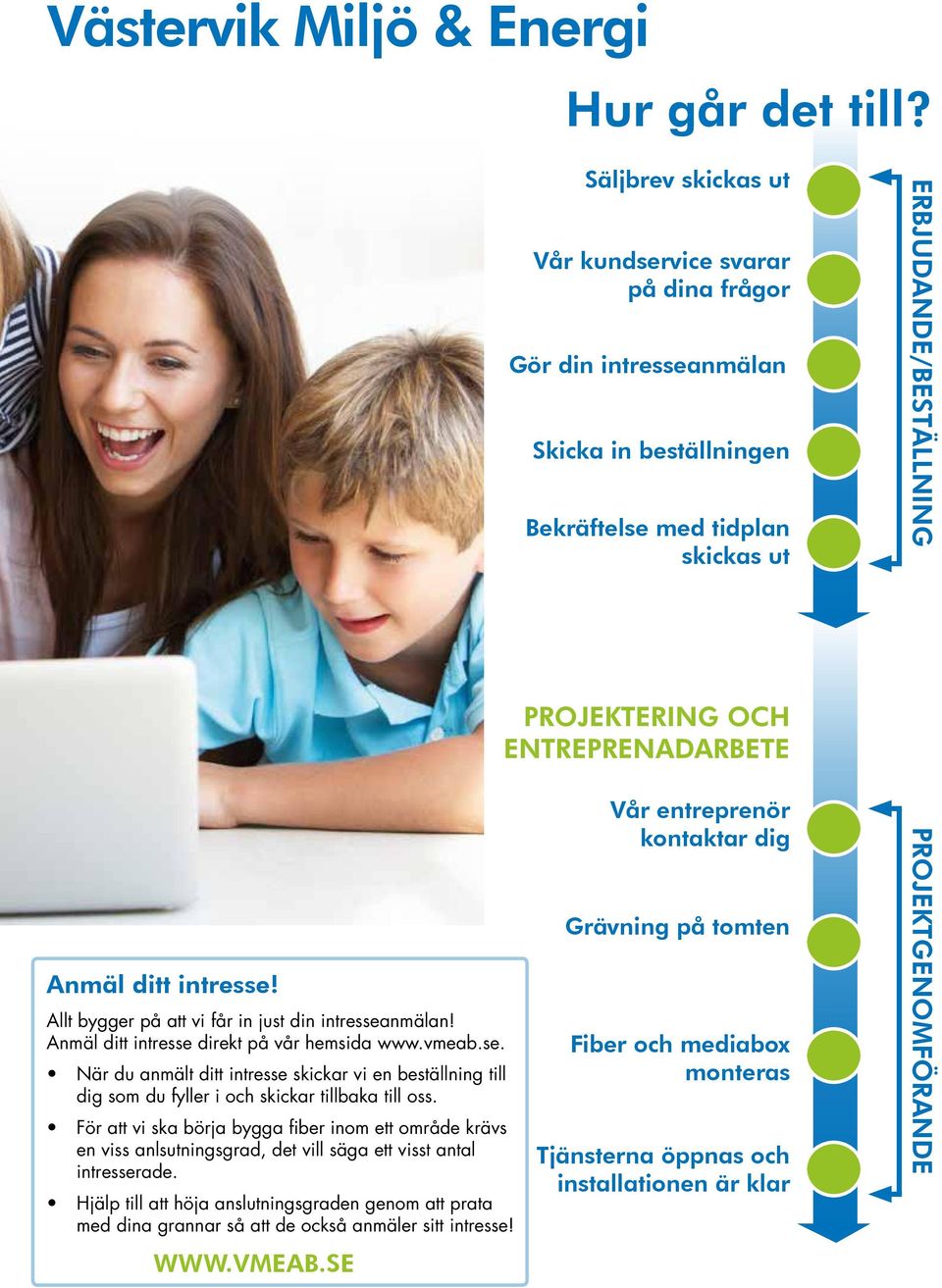 Västervik Miljö & Energi

Hur går det till?

Säljbrev skickas ut

Vår kundservice svarar på dina frågor

Gör din intresseanmälan

Skicka in beställningen

Bekräftelse med tidplan skickas ut

ERBJUDANDE/BESTÄLLNING

PROJEKTERING OCH ENTREPRENADARBETE

Vår entreprenör kontaktar dig

Grävning på tomten

Fiber och mediabox monteras

Tjänsterna öppnas och installationen är klar

PROJEKTGENOMFÖRANDE

Anmäl ditt intresse!

Allt bygger på att vi får in just din intresseanmälan! Anmäl ditt intresse direkt på vår hemsida www.vmeab.se.

• När du anmält ditt intresse skickar vi en beställning till dig som du fyller i och skickar tillbaka till oss.

• För att vi ska börja bygga fiber inom ett område krävs en viss anlsutningsgrad, det vill säga ett visst antal intresserade.

• Hjälp till att höja anslutningsgraden genom att prata med dina grannar så att de också anmäler sitt intresse!

WWW.VMEAB.SE